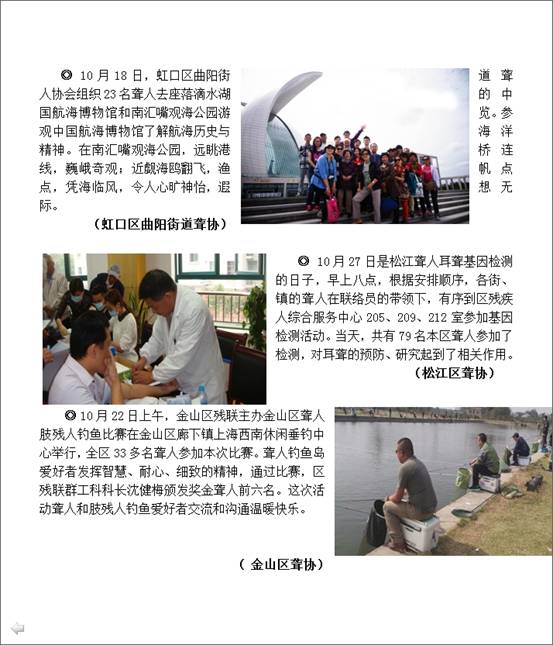 ◎ 10 月 18 日，虹口区曲阳街道聋人协会组织 23 名聋人去座落滴水湖的中国航海博物馆和南汇嘴观海公园游览。参观中国航海博物馆了解航海历史与海洋精神。在南汇嘴观海公园，远眺港桥连线，巍峨奇观；近靓海鸥翻飞，渔帆点点，凭海临风，令人心旷神怡，遐想无际。

（虹口区曲阳街道聋协）

◎ 10 月 27 日是松江聋人耳聋基因检测的日子，早上八点，根据安排顺序，各街、镇的聋人在联络员的带领下，有序到区残疾人综合服务中心 205、209、212 室参加基因检测活动。当天，共有 79 名本区聋人参加了检测，对耳聋的预防、研究起到了相关作用。

（松江区聋协）

◎ 10 月 22 日上午，金山区残联主办金山区聋人肢残人钓鱼比赛在金山区廊下镇上海西南休闲垂钓中心举行，全区 33 多名聋人参加本次比赛。聋人钓鱼岛爱好者发挥智慧、耐心、细致的精神，通过比赛，区残联群工科科长沈健梅颁发奖金聋人前六名。这次活动聋人和肢残人钓鱼爱好者交流和沟通温暖快乐。

（ 金山区聋协）